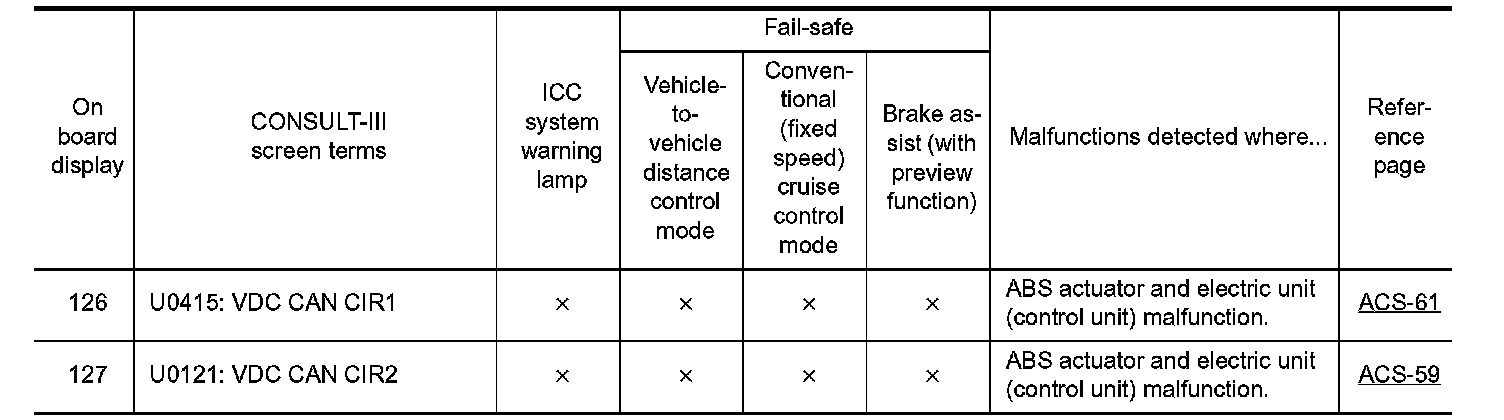 | On board display | CONSULT-III screen terms | ICC system warning lamp | Fail-safe: Vehicle-to-vehicle distance control mode | Fail-safe: Conventional (fixed speed) cruise control mode | Fail-safe: Brake assist (with preview function) | Malfunctions detected where... | Reference page |
|---|---|---|---|---|---|---|---|
| 126 | U0415: VDC CAN CIR1 | × | × | × | × | ABS actuator and electric unit (control unit) malfunction. | ACS-61 |
| 127 | U0121: VDC CAN CIR2 | × | × | × | × | ABS actuator and electric unit (control unit) malfunction. | ACS-59 |